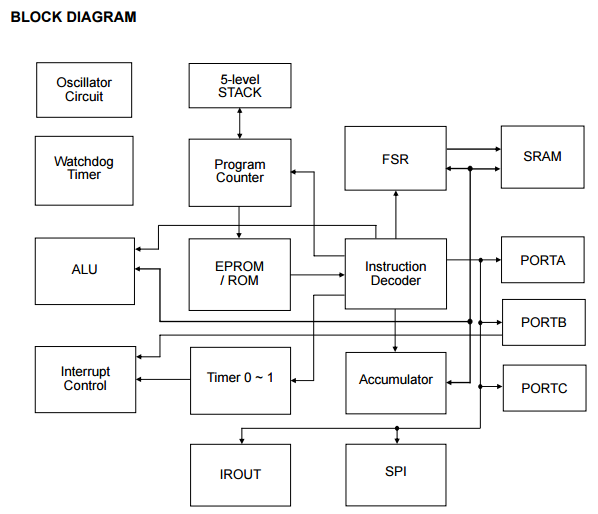 BLOCK DIAGRAM

Oscillator Circuit

5-level STACK

Watchdog Timer

Program Counter

FSR

SRAM

ALU

EPROM / ROM

Instruction Decoder

PORTA

PORTB

Interrupt Control

Timer 0 ~ 1

Accumulator

PORTC

IROUT

SPI